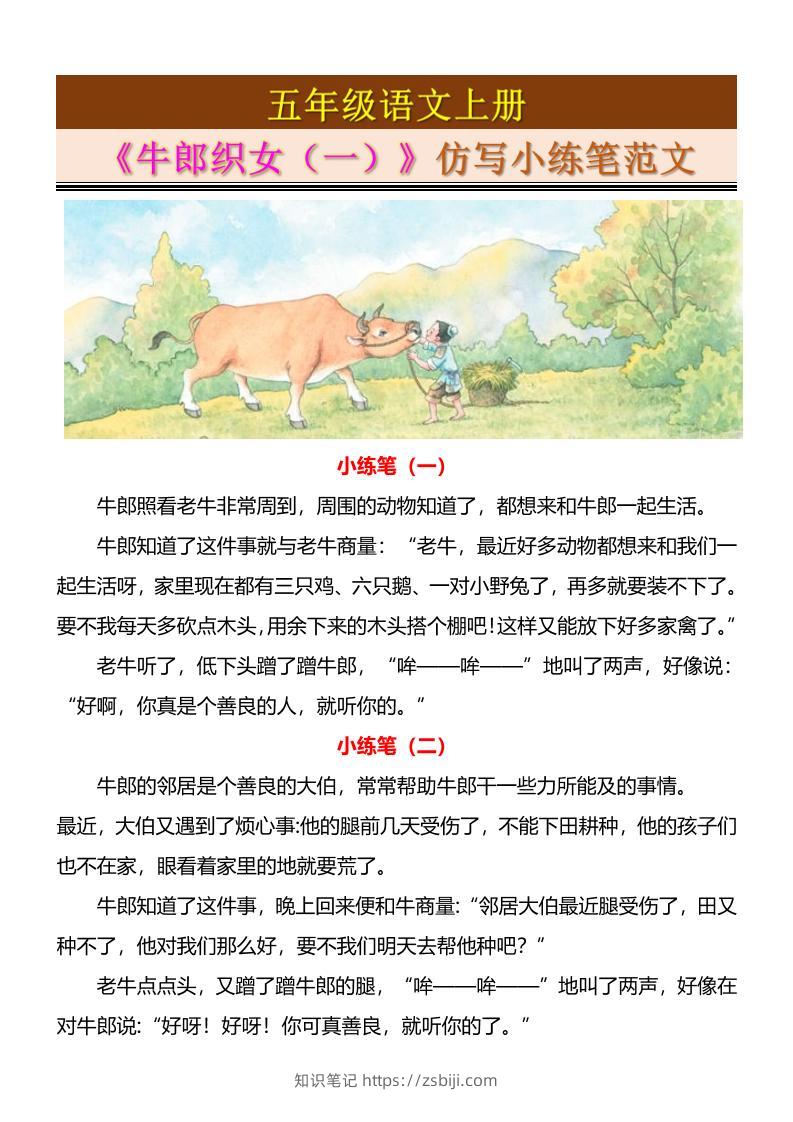 五年级语文上册

《牛郎织女（一）》仿写小练笔范文

小练笔（一）

牛郎照看老牛非常周到，周围的动物知道了，都想来和牛郎一起生活。

牛郎知道了这件事就与老牛商量：“老牛，最近好多动物都想来和我们一起生活呀，家里现在都有三只鸡、六只鹅、一对小野兔了，再多就要装不下了。要不我每天多砍点木头,用余下来的木头搭个棚吧!这样又能放下好多家禽了。”

老牛听了，低下头蹭了蹭牛郎，“哞——哞——”地叫了两声，好像说：“好啊，你真是个善良的人，就听你的。”

小练笔（二）

牛郎的邻居是个善良的大伯，常常帮助牛郎干一些力所能及的事情。

最近，大伯又遇到了烦心事:他的腿前几天受伤了，不能下田耕种，他的孩子们也不在家，眼看着家里的地就要荒了。

牛郎知道了这件事，晚上回来便和牛商量:“邻居大伯最近腿受伤了，田又种不了，他对我们那么好，要不我们明天去帮他种吧？”

老牛点点头，又蹭了蹭牛郎的腿，“哞——哞——”地叫了两声，好像在对牛郎说:“好呀！好呀！你可真善良，就听你的了。”

知识笔记 https://zsbiji.com